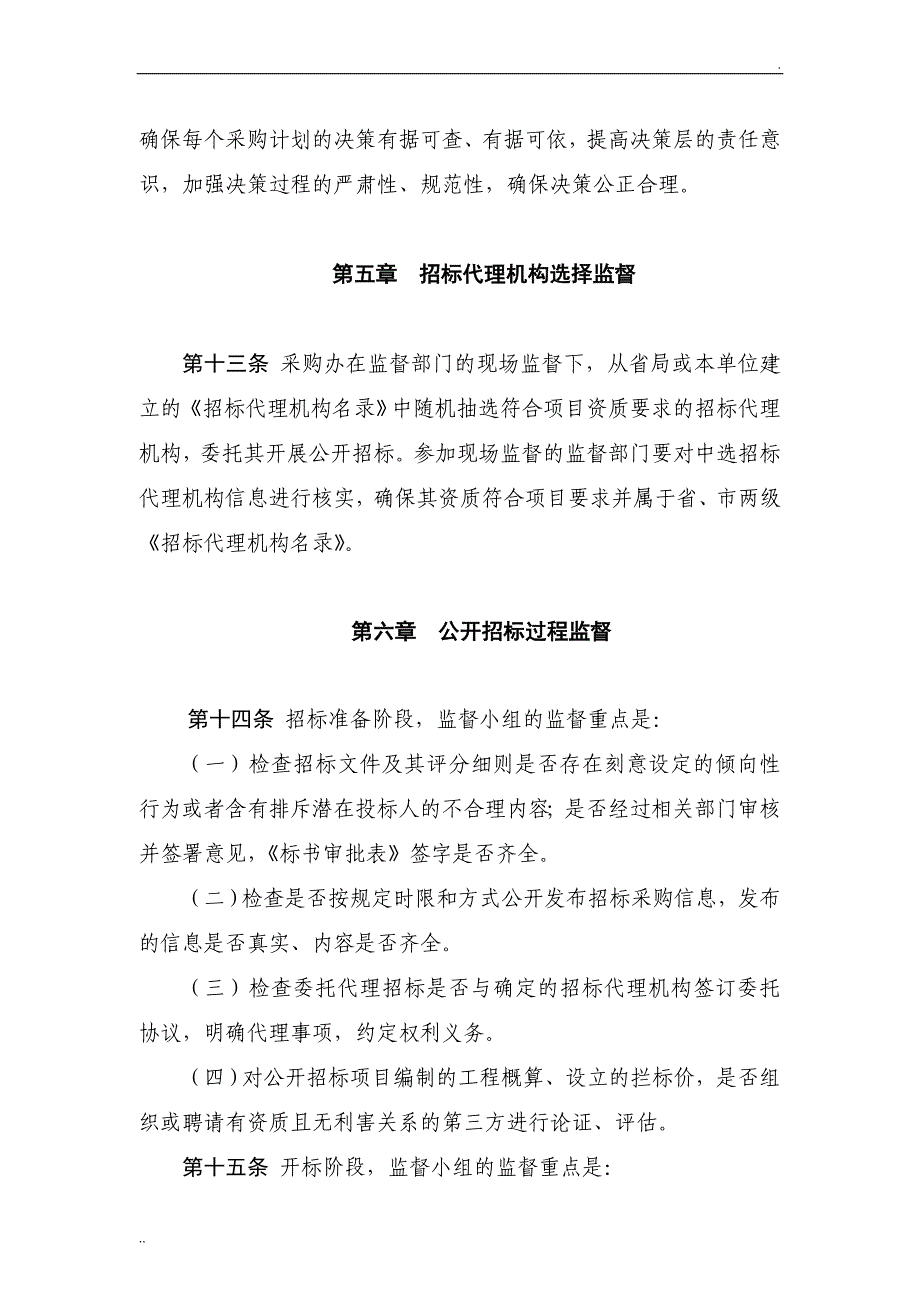 .

确保每个采购计划的决策有据可查、有据可依，提高决策层的责任意识，加强决策过程的严肃性、规范性，确保决策公正合理。

第五章　招标代理机构选择监督

第十三条 采购办在监督部门的现场监督下，从省局或本单位建立的《招标代理机构名录》中随机抽选符合项目资质要求的招标代理机构，委托其开展公开招标。参加现场监督的监督部门要对中选招标代理机构信息进行核实，确保其资质符合项目要求并属于省、市两级《招标代理机构名录》。

第六章　公开招标过程监督

第十四条 招标准备阶段，监督小组的监督重点是：

（一）检查招标文件及其评分细则是否存在刻意设定的倾向性行为或者含有排斥潜在投标人的不合理内容；是否经过相关部门审核并签署意见，《标书审批表》签字是否齐全。

（二）检查是否按规定时限和方式公开发布招标采购信息，发布的信息是否真实、内容是否齐全。

（三）检查委托代理招标是否与确定的招标代理机构签订委托协议，明确代理事项，约定权利义务。

（四）对公开招标项目编制的工程概算、设立的拦标价，是否组织或聘请有资质且无利害关系的第三方进行论证、评估。

第十五条 开标阶段，监督小组的监督重点是：

..